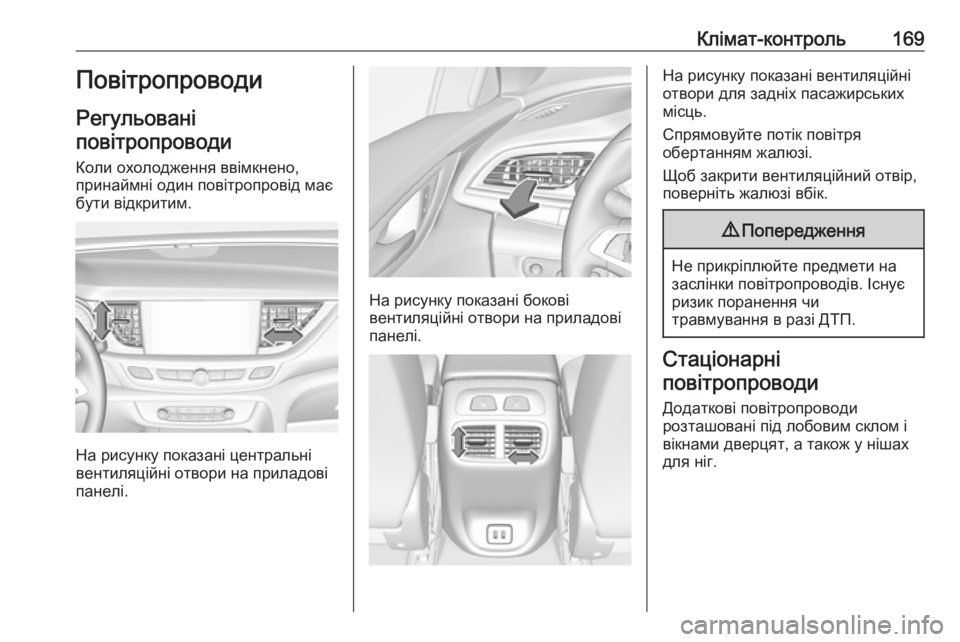 Клімат-контроль 169

Повітропроводи

Регульовані повітропроводи

Коли охолодження ввімкнено, принаймні один повітропровід має бути відкритим.

На рисунку показані центральні вентиляційні отвори на приладові панелі.

На рисунку показані бокові вентиляційні отвори на приладові панелі.

На рисунку показані вентиляційні отвори для задніх пасажирських місць.

Спрямовуйте потік повітря обертанням жалюзі.

Щоб закрити вентиляційний отвір, поверніть жалюзі вбік.

⚠ Попередження

Не прикріплюйте предмети на заслінки повітропроводів. Існує ризик поранення чи травмування в разі ДТП.

Стаціонарні повітропроводи

Додаткові повітропроводи розташовані під лобовим склом і вікнами дверцят, а також у нішах для ніг.

carmanualsonline.info